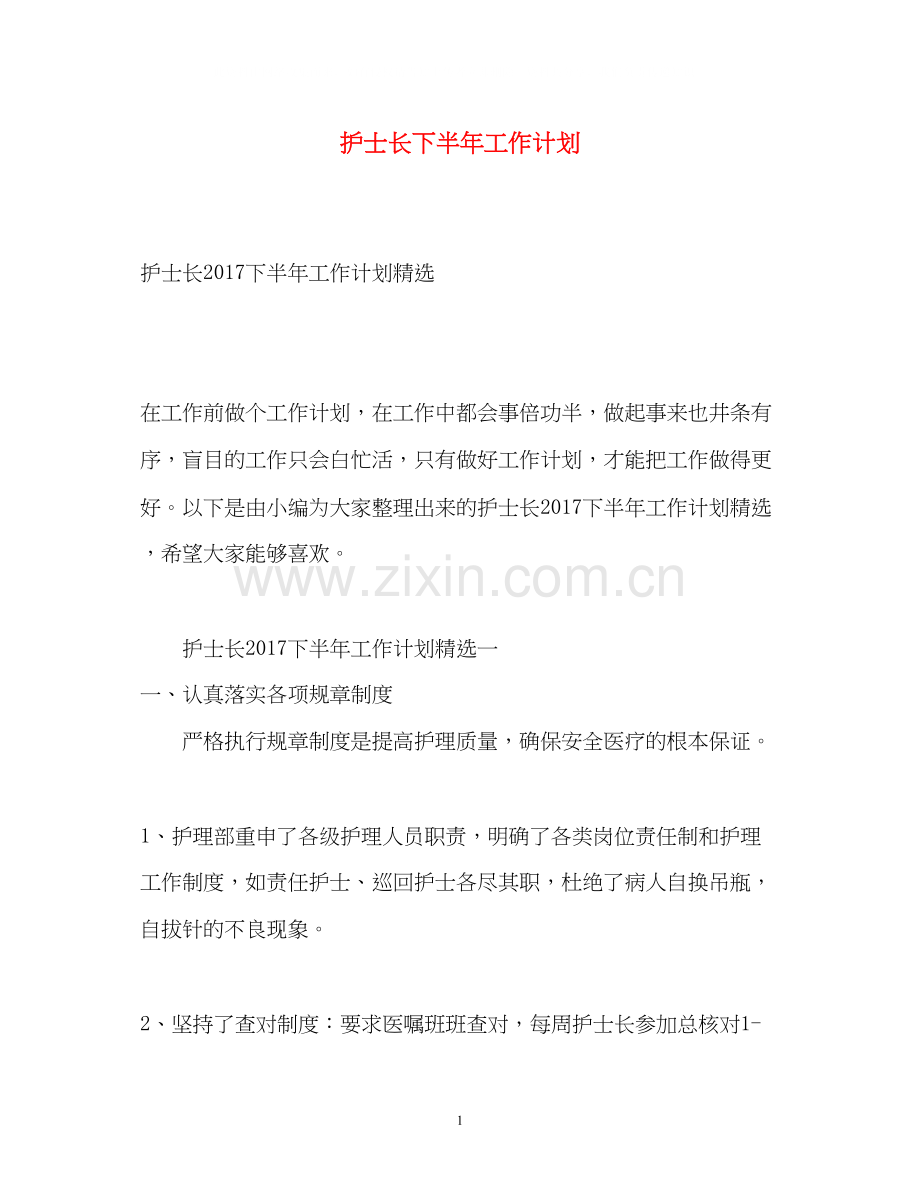 护士长下半年工作计划

护士长2017下半年工作计划精选

在工作前做个工作计划，在工作中都会事倍功半，做起事来也井条有序，盲目的工作只会白忙活，只有做好工作计划，才能把工作做得更好。以下是由小编为大家整理出来的护士长2017下半年工作计划精选，希望大家能够喜欢。

www.zixin.com.cn

护士长2017下半年工作计划精选一

一、认真落实各项规章制度

严格执行规章制度是提高护理质量，确保安全医疗的根本保证。

1、护理部重申了各级护理人员职责，明确了各类岗位责任制和护理工作制度，如责任护士、巡回护士各尽其职，杜绝了病人自换吊瓶，自拔针的不良现象。

2、坚持了查对制度：要求医嘱班班查对，每周护士长参加总核对1-

1